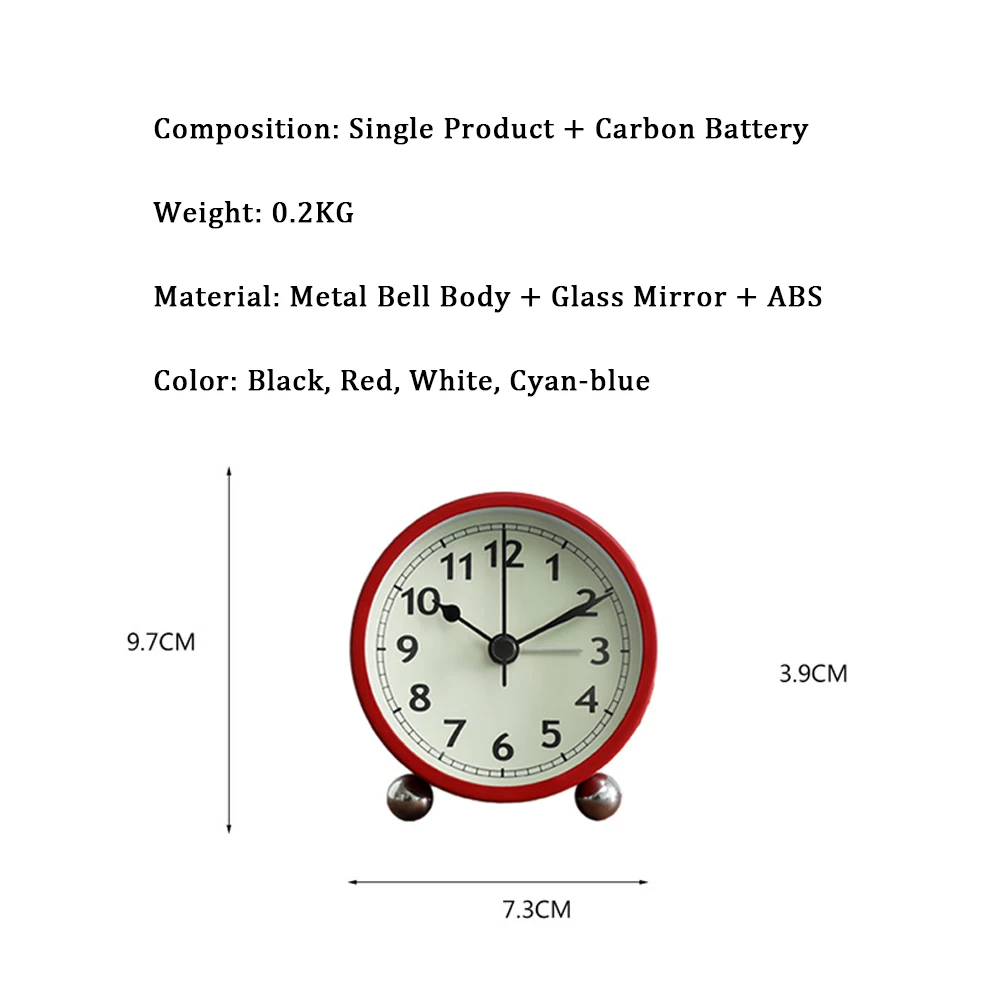 Composition: Single Product + Carbon Battery

Weight: 0.2KG

Material: Metal Bell Body + Glass Mirror + ABS

Color: Black, Red, White, Cyan-blue

9.7CM

11 12 1 10 2 9 3 8 4 7 6 5

3.9CM

7.3CM